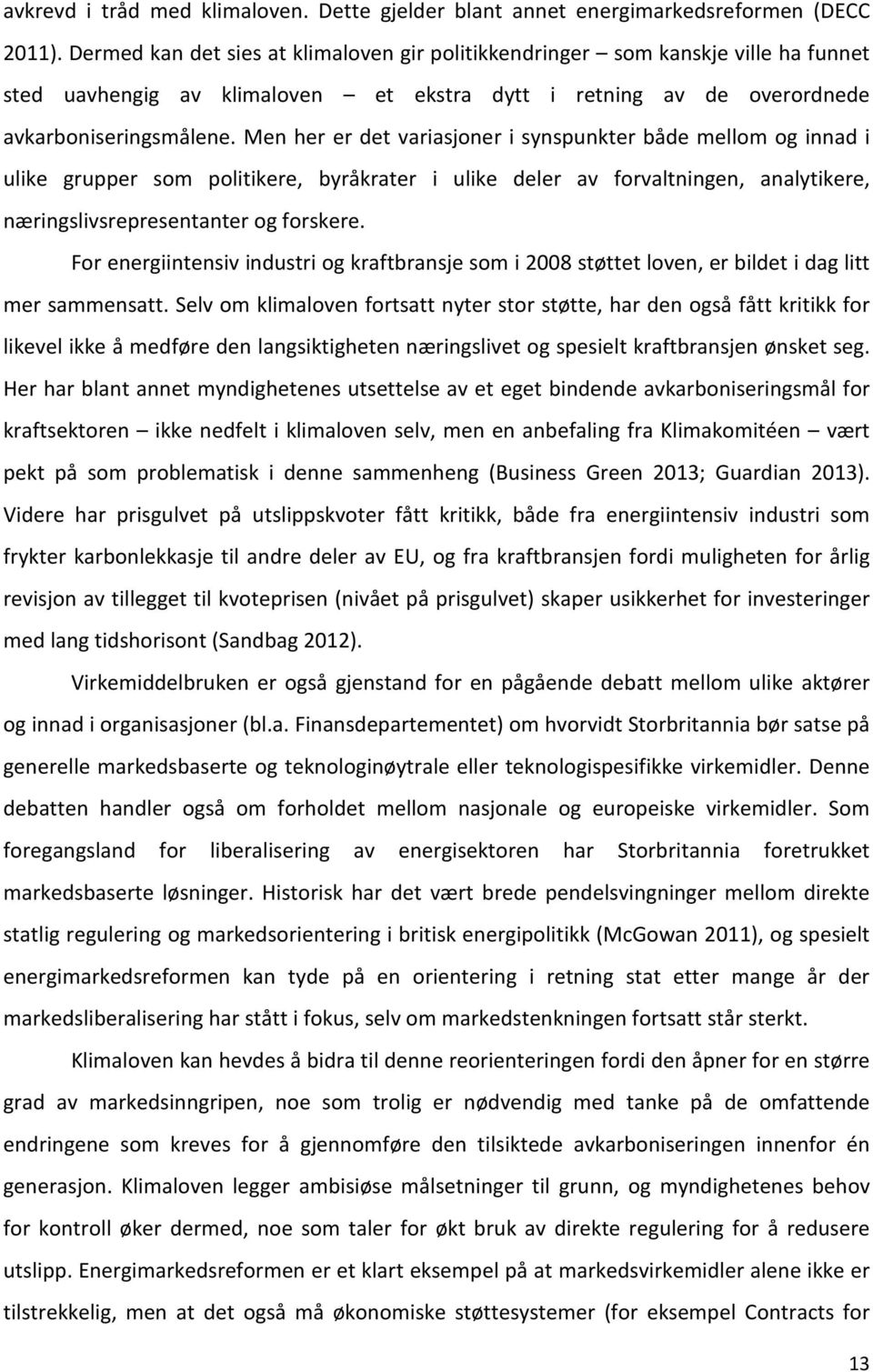 avkrevd i tråd med klimaloven. Dette gjelder blant annet energimarkedsreformen (DECC 2011). Dermed kan det sies at klimaloven gir politikkendringer – som kanskje ville ha funnet sted uavhengig av klimaloven – et ekstra dytt i retning av de overordnede avkarboniseringsmålene. Men her er det variasjoner i synspunkter både mellom og innad i ulike grupper som politikere, byråkrater i ulike deler av forvaltningen, analytikere, næringslivsrepresentanter og forskere.

For energiintensiv industri og kraftbransje som i 2008 støttet loven, er bildet i dag litt mer sammensatt. Selv om klimaloven fortsatt nyter stor støtte, har den også fått kritikk for likevel ikke å medføre den langsiktigheten næringslivet og spesielt kraftbransjen ønsket seg. Her har blant annet myndighetenes utsettelse av et eget bindende avkarboniseringsmål for kraftsektoren – ikke nedfelt i klimaloven selv, men en anbefaling fra Klimakomitéen – vært pekt på som problematisk i denne sammenheng (Business Green 2013; Guardian 2013). Videre har prisgulvet på utslippskvoter fått kritikk, både fra energiintensiv industri som frykter karbonlekkasje til andre deler av EU, og fra kraftbransjen fordi muligheten for årlig revisjon av tillegget til kvoteprisen (nivået på prisgulvet) skaper usikkerhet for investeringer med lang tidshorisont (Sandbag 2012).

Virkemiddelbruken er også gjenstand for en pågående debatt mellom ulike aktører og innad i organisasjoner (bl.a. Finansdepartementet) om hvorvidt Storbritannia bør satse på generelle markedsbaserte og teknologinøytrale eller teknologispesifikke virkemidler. Denne debatten handler også om forholdet mellom nasjonale og europeiske virkemidler. Som foregangsland for liberalisering av energisektoren har Storbritannia foretrukket markedsbaserte løsninger. Historisk har det vært brede pendelsvingninger mellom direkte statlig regulering og markedsorientering i britisk energipolitikk (McGowan 2011), og spesielt energimarkedsreformen kan tyde på en orientering i retning stat etter mange år der markedsliberalisering har stått i fokus, selv om markedstenkningen fortsatt står sterkt.

Klimaloven kan hevdes å bidra til denne reorienteringen fordi den åpner for en større grad av markedsinngripen, noe som trolig er nødvendig med tanke på de omfattende endringene som kreves for å gjennomføre den tilsiktede avkarboniseringen innenfor én generasjon. Klimaloven legger ambisiøse målsetninger til grunn, og myndighetenes behov for kontroll øker dermed, noe som taler for økt bruk av direkte regulering for å redusere utslipp. Energimarkedsreformen er et klart eksempel på at markedsvirkemidler alene ikke er tilstrekkelig, men at det også må økonomiske støttesystemer (for eksempel Contracts for

13